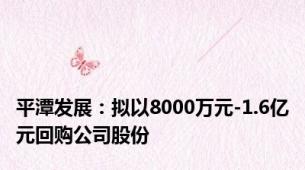 平潭发展：拟以8000万元-1.6亿元回购公司股份